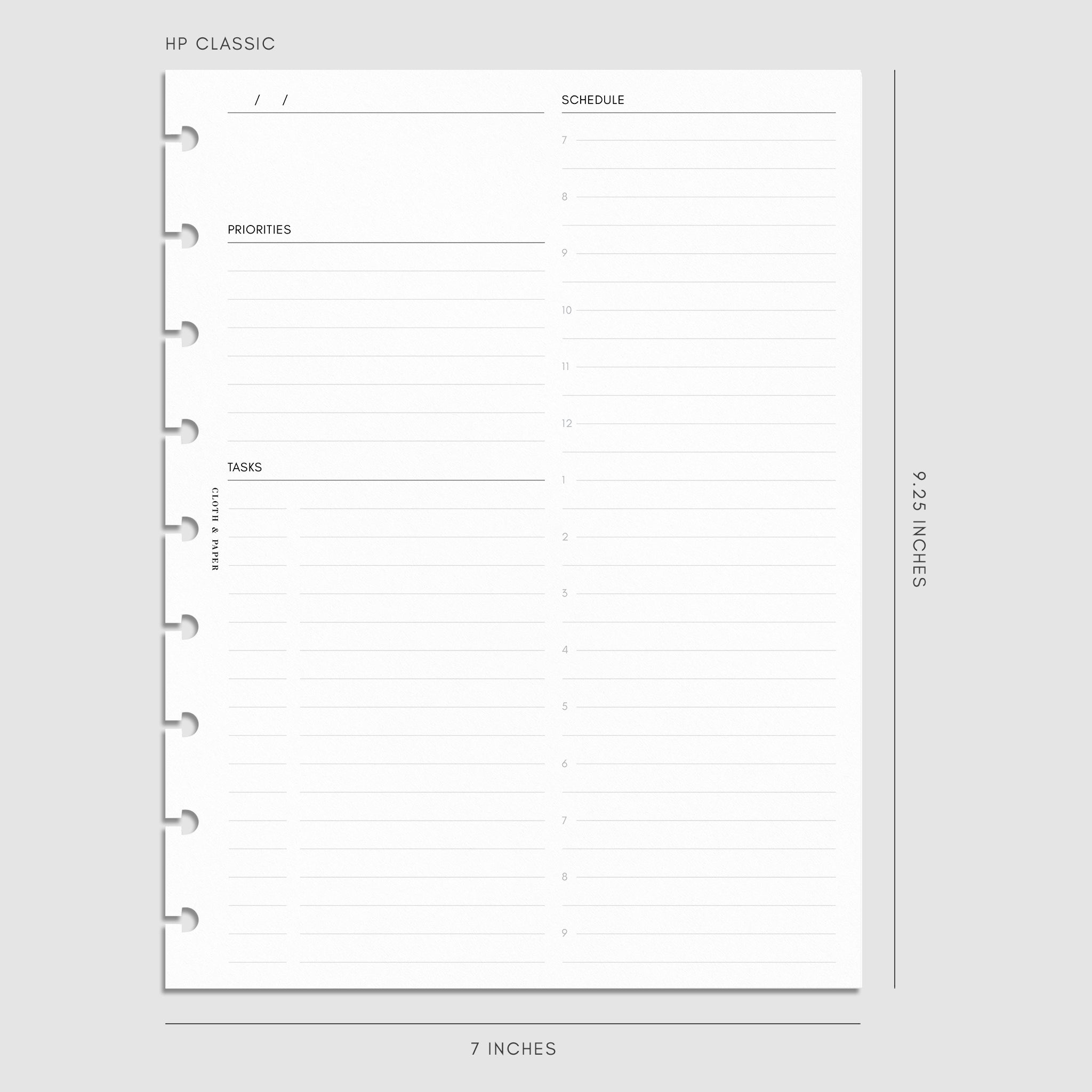 HP CLASSIC

/ /

PRIORITIES

TASKS

CLOTH & PAPER

SCHEDULE

7

8

9

10

11

12

1

2

3

4

5

6

7

8

9

9.25 INCHES

7 INCHES